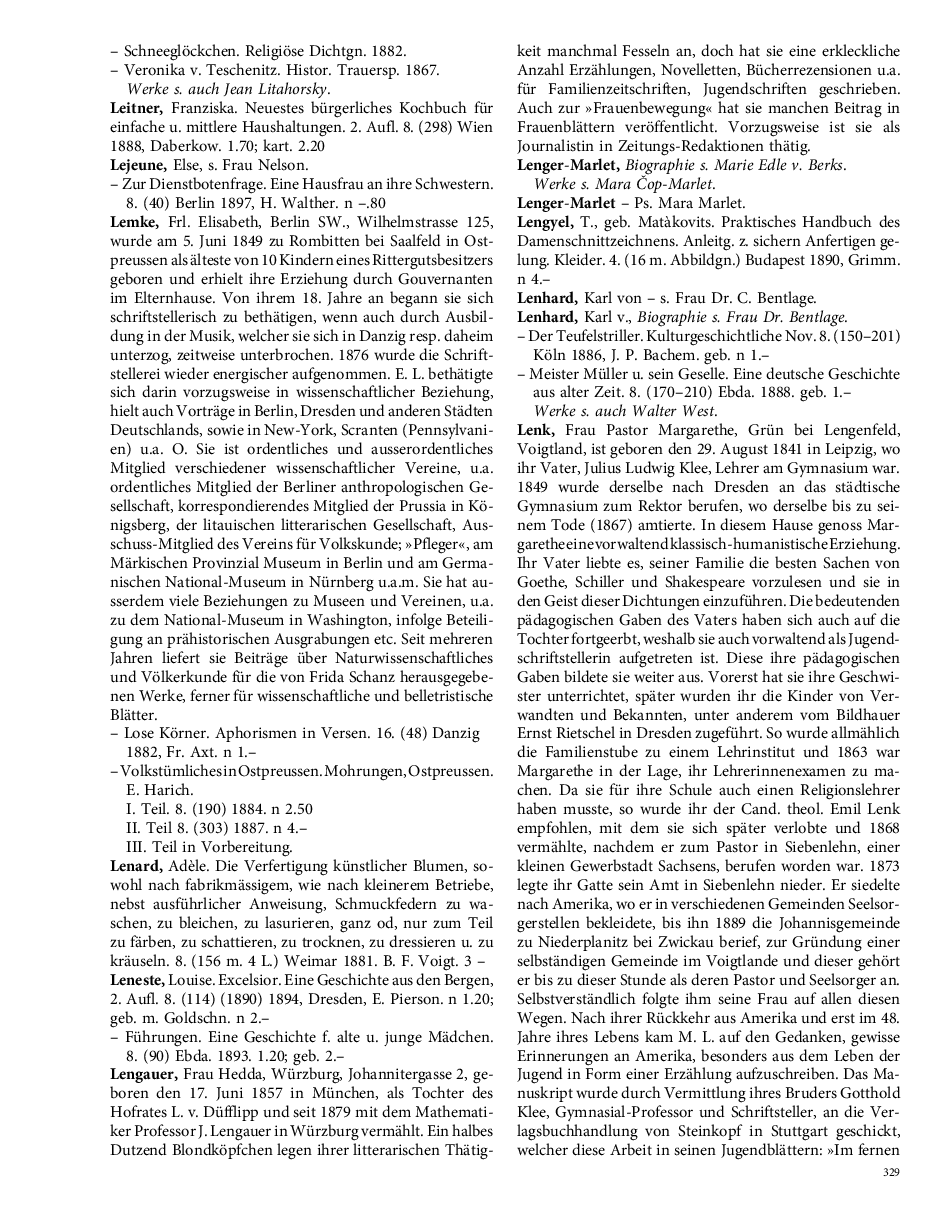 – Schneeglöckchen. Religiöse Dichtgn. 1882.
– Veronika v. Teschenitz. Histor. Trauersp. 1867.
Werke s. auch Jean Litahorsky.
Leitner, Franziska. Neuestes bürgerliches Kochbuch für einfache u. mittlere Haushaltungen. 2. Aufl. 8. (298) Wien 1888, Daberkow. 1.70; kart. 2.20
Lejeune, Else, s. Frau Nelson.
– Zur Dienstbotenfrage. Eine Hausfrau an ihre Schwestern. 8. (40) Berlin 1897, H. Walther. n –.80
Lemke, Frl. Elisabeth, Berlin SW., Wilhelmstrasse 125, wurde am 5. Juni 1849 zu Rombitten bei Saalfeld in Ostpreussen als älteste von 10 Kindern eines Rittergutsbesitzers geboren und erhielt ihre Erziehung durch Gouvernanten im Elternhause. Von ihrem 18. Jahre an begann sie sich schriftstellerisch zu bethätigen, wenn auch durch Ausbildung in der Musik, welcher sie sich in Danzig resp. daheim unterzog, zeitweise unterbrochen. 1876 wurde die Schriftstellerei wieder energischer aufgenommen. E. L. bethätigte sich darin vorzugsweise in wissenschaftlicher Beziehung, hielt auch Vorträge in Berlin, Dresden und anderen Städten Deutschlands, sowie in New-York, Scranten (Pennsylvanien) u.a. O. Sie ist ordentliches und ausserordentliches Mitglied verschiedener wissenschaftlicher Vereine, u.a. ordentliches Mitglied der Berliner anthropologischen Gesellschaft, korrespondierendes Mitglied der Prussia in Königsberg, der litauischen litterarischen Gesellschaft, Ausschuss-Mitglied des Vereins für Volkskunde; »Pfleger«, am Märkischen Provinzial Museum in Berlin und am Germanischen National-Museum in Nürnberg u.a.m. Sie hat ausserdem viele Beziehungen zu Museen und Vereinen, u.a. zu dem National-Museum in Washington, infolge Beteiligung an prähistorischen Ausgrabungen etc. Seit mehreren Jahren liefert sie Beiträge über Naturwissenschaftliches und Völkerkunde für die von Frida Schanz herausgegebenen Werke, ferner für wissenschaftliche und belletristische Blätter.
– Lose Körner. Aphorismen in Versen. 16. (48) Danzig 1882, Fr. Axt. n 1.–
– Volkstümliches in Ostpreussen. Mohrungen, Ostpreussen. E. Harich.
I. Teil. 8. (190) 1884. n 2.50
II. Teil 8. (303) 1887. n 4.–
III. Teil in Vorbereitung.
Lenard, Adèle. Die Verfertigung künstlicher Blumen, sowohl nach fabrikmässigem, wie nach kleinerem Betriebe, nebst ausführlicher Anweisung, Schmuckfedern zu waschen, zu bleichen, zu lasurieren, ganz od, nur zum Teil zu färben, zu schattieren, zu trocknen, zu dressieren u. zu kräuseln. 8. (156 m. 4 L.) Weimar 1881. B. F. Voigt. 3 –
Leneste, Louise. Excelsior. Eine Geschichte aus den Bergen, 2. Aufl. 8. (114) (1890) 1894, Dresden, E. Pierson. n 1.20; geb. m. Goldschn. n 2.–
– Führungen. Eine Geschichte f. alte u. junge Mädchen. 8. (90) Ebda. 1893. 1.20; geb. 2.–
Lengauer, Frau Hedda, Würzburg, Johannitergasse 2, geboren den 17. Juni 1857 in München, als Tochter des Hofrates L. v. Düfflipp und seit 1879 mit dem Mathematiker Professor J. Lengauer in Würzburg vermählt. Ein halbes Dutzend Blondköpfchen legen ihrer litterarischen Thätigkeit manchmal Fesseln an, doch hat sie eine erkleckliche Anzahl Erzählungen, Novelletten, Bücherrezensionen u.a. für Familienzeitschriften, Jugendschriften geschrieben. Auch zur »Frauenbewegung« hat sie manchen Beitrag in Frauenblättern veröffentlicht. Vorzugsweise ist sie als Journalistin in Zeitungs-Redaktionen thätig.
Lenger-Marlet, Biographie s. Marie Edle v. Berks.
Werke s. Mara Čop-Marlet.
Lenger-Marlet – Ps. Mara Marlet.
Lengyel, T., geb. Matàkovits. Praktisches Handbuch des Damenschnittzeichnens. Anleitg. z. sichern Anfertigen gelung. Kleider. 4. (16 m. Abbildgn.) Budapest 1890, Grimm. n 4.–
Lenhard, Karl von – s. Frau Dr. C. Bentlage.
Lenhard, Karl v., Biographie s. Frau Dr. Bentlage.
– Der Teufelstriller. Kulturgeschichtliche Nov. 8. (150–201) Köln 1886, J. P. Bachem. geb. n 1.–
– Meister Müller u. sein Geselle. Eine deutsche Geschichte aus alter Zeit. 8. (170–210) Ebda. 1888. geb. 1.–
Werke s. auch Walter West.
Lenk, Frau Pastor Margarethe, Grün bei Lengenfeld, Voigtland, ist geboren den 29. August 1841 in Leipzig, wo ihr Vater, Julius Ludwig Klee, Lehrer am Gymnasium war. 1849 wurde derselbe nach Dresden an das städtische Gymnasium zum Rektor berufen, wo derselbe bis zu seinem Tode (1867) amtierte. In diesem Hause genoss Margarethe eine vorwaltend klassisch-humanistische Erziehung. Ihr Vater liebte es, seiner Familie die besten Sachen von Goethe, Schiller und Shakespeare vorzulesen und sie in den Geist dieser Dichtungen einzuführen. Die bedeutenden pädagogischen Gaben des Vaters haben sich auch auf die Tochter fortgeerbt, weshalb sie auch vorwaltend als Jugendschriftstellerin aufgetreten ist. Diese ihre pädagogischen Gaben bildete sie weiter aus. Vorerst hat sie ihre Geschwister unterrichtet, später wurden ihr die Kinder von Verwandten und Bekannten, unter anderem vom Bildhauer Ernst Rietschel in Dresden zugeführt. So wurde allmählich die Familienstube zu einem Lehrinstitut und 1863 war Margarethe in der Lage, ihr Lehrerinnenexamen zu machen. Da sie für ihre Schule auch einen Religionslehrer haben musste, so wurde ihr der Cand. theol. Emil Lenk empfohlen, mit dem sie sich später verlobte und 1868 vermählte, nachdem er zum Pastor in Siebenlehn, einer kleinen Gewerbstadt Sachsens, berufen worden war. 1873 legte ihr Gatte sein Amt in Siebenlehn nieder. Er siedelte nach Amerika, wo er in verschiedenen Gemeinden Seelsorgerstellen bekleidete, bis ihn 1889 die Johannisgemeinde zu Niederplanitz bei Zwickau berief, zur Gründung einer selbständigen Gemeinde im Voigtlande und dieser gehört er bis zu dieser Stunde als deren Pastor und Seelsorger an. Selbstverständlich folgte ihm seine Frau auf allen diesen Wegen. Nach ihrer Rückkehr aus Amerika und erst im 48. Jahre ihres Lebens kam M. L. auf den Gedanken, gewisse Erinnerungen an Amerika, besonders aus dem Leben der Jugend in Form einer Erzählung aufzuschreiben. Das Manuskript wurde durch Vermittlung ihres Bruders Gotthold Klee, Gymnasial-Professor und Schriftsteller, an die Verlagsbuchhandlung von Steinkopf in Stuttgart geschickt, welcher diese Arbeit in seinen Jugendblättern: »Im fernen

329